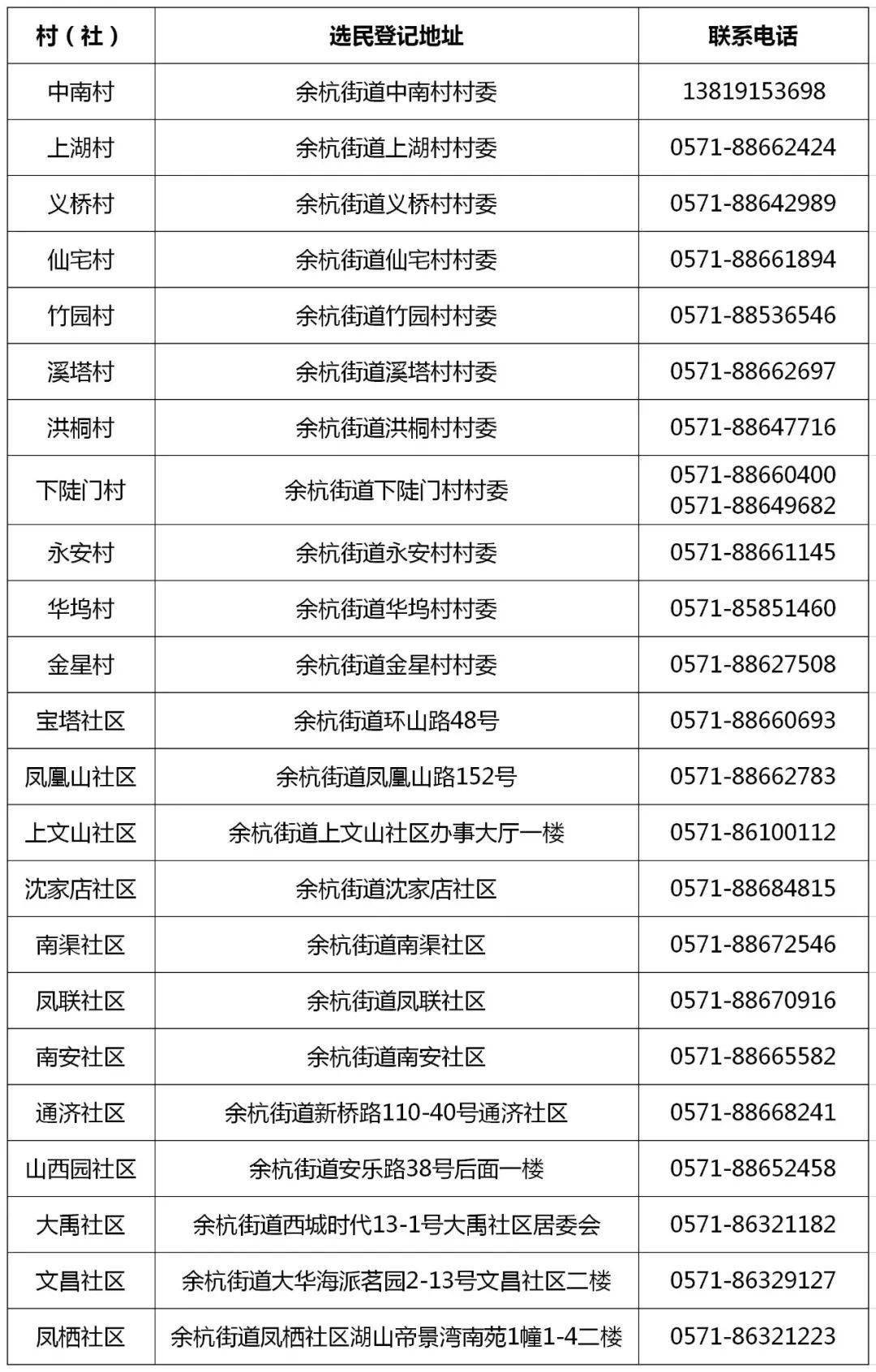 | 村（社） | 选民登记地址 | 联系电话 |
|---|---|---|
| 中南村 | 余杭街道中南村村委 | 13819153698 |
| 上湖村 | 余杭街道上湖村村委 | 0571-88662424 |
| 义桥村 | 余杭街道义桥村村委 | 0571-88642989 |
| 仙宅村 | 余杭街道仙宅村村委 | 0571-88661894 |
| 竹园村 | 余杭街道竹园村村委 | 0571-88536546 |
| 溪塔村 | 余杭街道溪塔村村委 | 0571-88662697 |
| 洪桐村 | 余杭街道洪桐村村委 | 0571-88647716 |
| 下陡门村 | 余杭街道下陡门村村委 | 0571-88660400 0571-88649682 |
| 永安村 | 余杭街道永安村村委 | 0571-88661145 |
| 华坞村 | 余杭街道华坞村村委 | 0571-85851460 |
| 金星村 | 余杭街道金星村村委 | 0571-88627508 |
| 宝塔社区 | 余杭街道环山路48号 | 0571-88660693 |
| 凤凰山社区 | 余杭街道凤凰山路152号 | 0571-88662783 |
| 上文山社区 | 余杭街道上文山社区办事大厅一楼 | 0571-86100112 |
| 沈家店社区 | 余杭街道沈家店社区 | 0571-88684815 |
| 南渠社区 | 余杭街道南渠社区 | 0571-88672546 |
| 凤联社区 | 余杭街道凤联社区 | 0571-88670916 |
| 南安社区 | 余杭街道南安社区 | 0571-88665582 |
| 通济社区 | 余杭街道新桥路110-40号通济社区 | 0571-88668241 |
| 山西园社区 | 余杭街道安乐路38号后面一楼 | 0571-88652458 |
| 大禹社区 | 余杭街道西城时代13-1号大禹社区居委会 | 0571-86321182 |
| 文昌社区 | 余杭街道大华海派茗园2-13号文昌社区二楼 | 0571-86329127 |
| 凤栖社区 | 余杭街道凤栖社区湖山帝景湾南苑1幢1-4二楼 | 0571-86321223 |